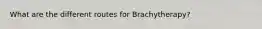 What are the different routes for Brachytherapy?